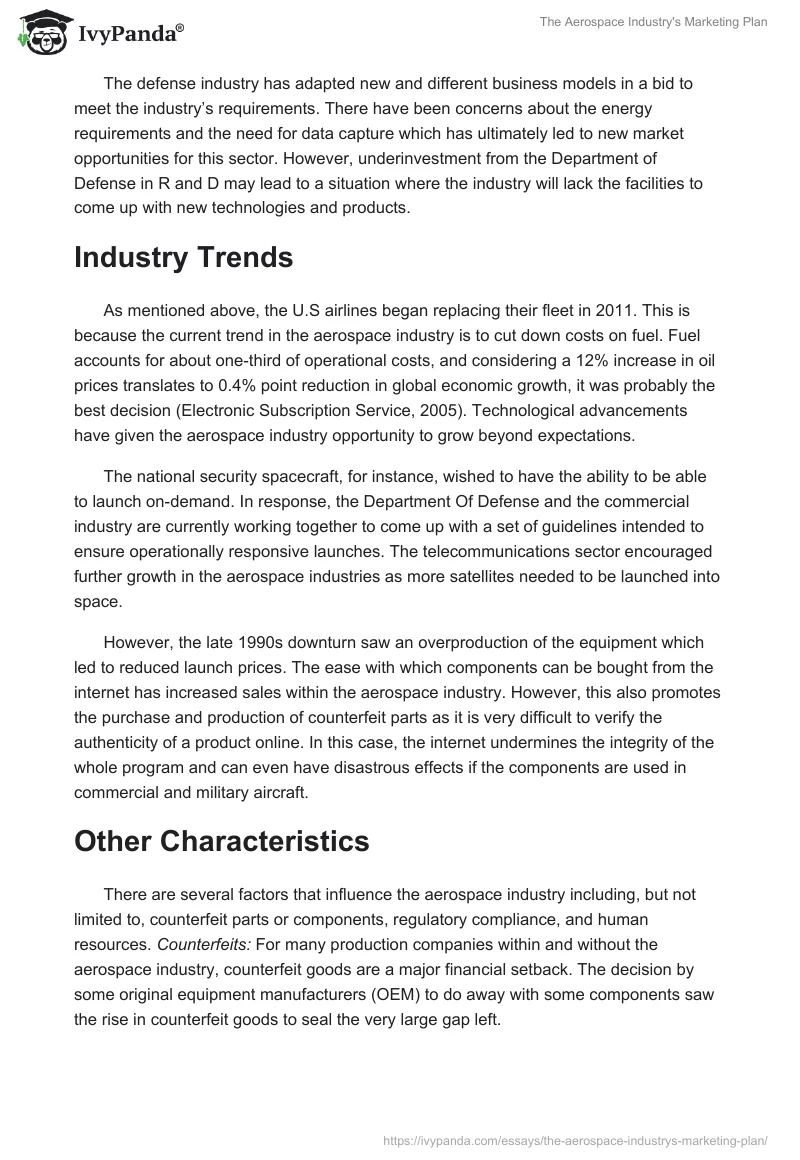 IvyPanda®

The Aerospace Industry's Marketing Plan

The defense industry has adapted new and different business models in a bid to meet the industry's requirements. There have been concerns about the energy requirements and the need for data capture which has ultimately led to new market opportunities for this sector. However, underinvestment from the Department of Defense in R and D may lead to a situation where the industry will lack the facilities to come up with new technologies and products.

Industry Trends

As mentioned above, the U.S airlines began replacing their fleet in 2011. This is because the current trend in the aerospace industry is to cut down costs on fuel. Fuel accounts for about one-third of operational costs, and considering a 12% increase in oil prices translates to 0.4% point reduction in global economic growth, it was probably the best decision (Electronic Subscription Service, 2005). Technological advancements have given the aerospace industry opportunity to grow beyond expectations.

The national security spacecraft, for instance, wished to have the ability to be able to launch on-demand. In response, the Department Of Defense and the commercial industry are currently working together to come up with a set of guidelines intended to ensure operationally responsive launches. The telecommunications sector encouraged further growth in the aerospace industries as more satellites needed to be launched into space.

However, the late 1990s downturn saw an overproduction of the equipment which led to reduced launch prices. The ease with which components can be bought from the internet has increased sales within the aerospace industry. However, this also promotes the purchase and production of counterfeit parts as it is very difficult to verify the authenticity of a product online. In this case, the internet undermines the integrity of the whole program and can even have disastrous effects if the components are used in commercial and military aircraft.

Other Characteristics

There are several factors that influence the aerospace industry including, but not limited to, counterfeit parts or components, regulatory compliance, and human resources. Counterfeits: For many production companies within and without the aerospace industry, counterfeit goods are a major financial setback. The decision by some original equipment manufacturers (OEM) to do away with some components saw the rise in counterfeit goods to seal the very large gap left.

https://ivypanda.com/essays/the-aerospace-industrys-marketing-plan/